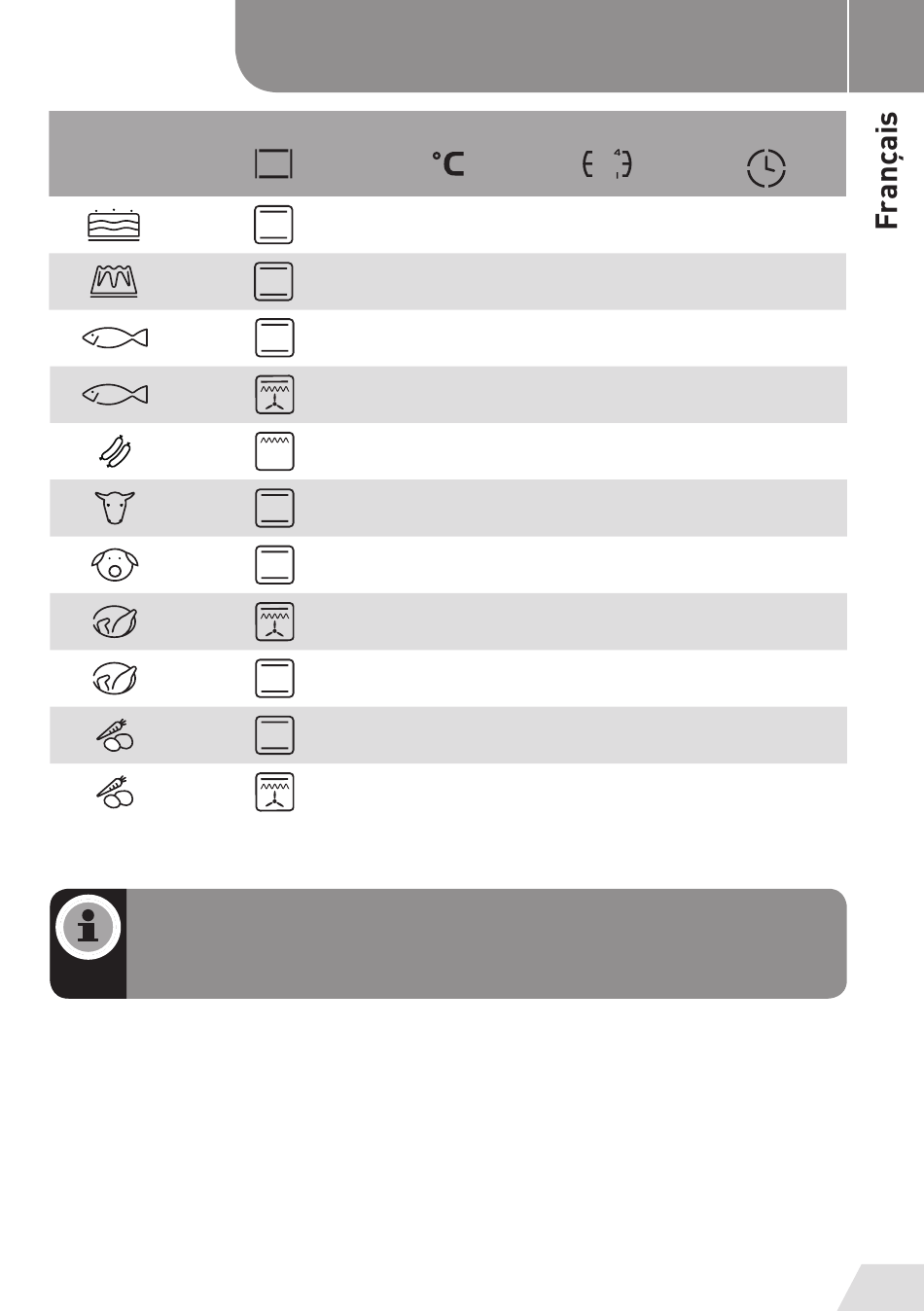 Français

°C

4
1